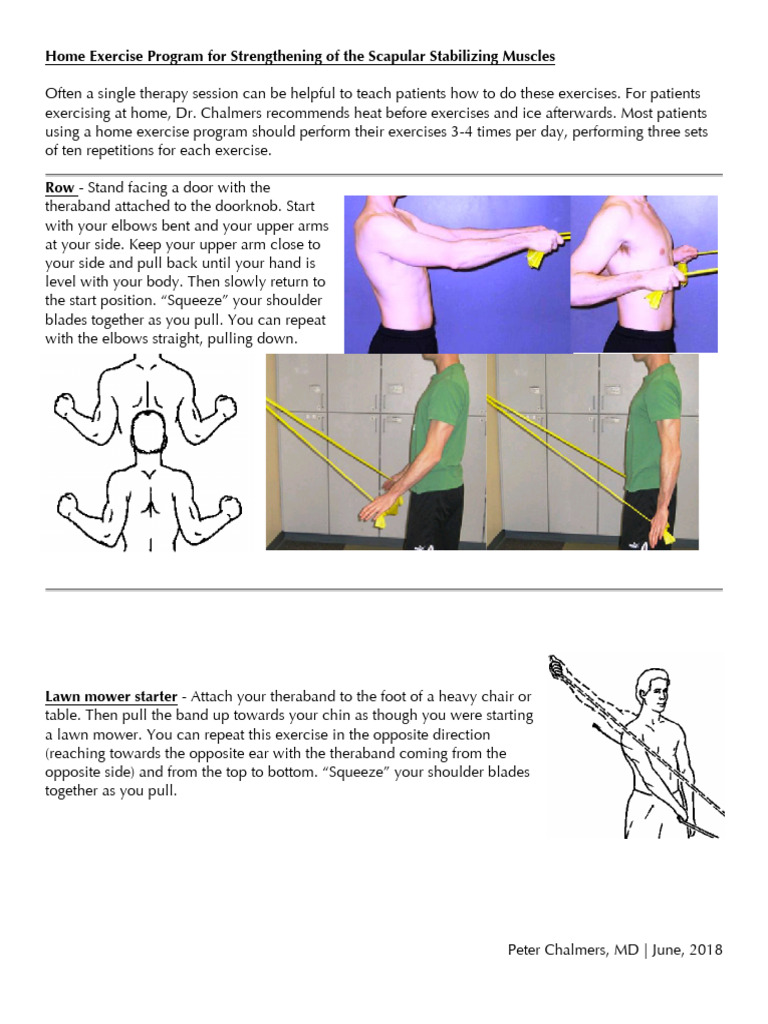 Home Exercise Program for Strengthening of the Scapular Stabilizing Muscles

Often a single therapy session can be helpful to teach patients how to do these exercises. For patients exercising at home, Dr. Chalmers recommends heat before exercises and ice afterwards. Most patients using a home exercise program should perform their exercises 3-4 times per day, performing three sets of ten repetitions for each exercise.

Row - Stand facing a door with the theraband attached to the doorknob. Start with your elbows bent and your upper arms at your side. Keep your upper arm close to your side and pull back until your hand is level with your body. Then slowly return to the start position. "Squeeze" your shoulder blades together as you pull. You can repeat with the elbows straight, pulling down.

Lawn mower starter - Attach your theraband to the foot of a heavy chair or table. Then pull the band up towards your chin as though you were starting a lawn mower. You can repeat this exercise in the opposite direction (reaching towards the opposite ear with the theraband coming from the opposite side) and from the top to bottom. "Squeeze" your shoulder blades together as you pull.

Peter Chalmers, MD | June, 2018